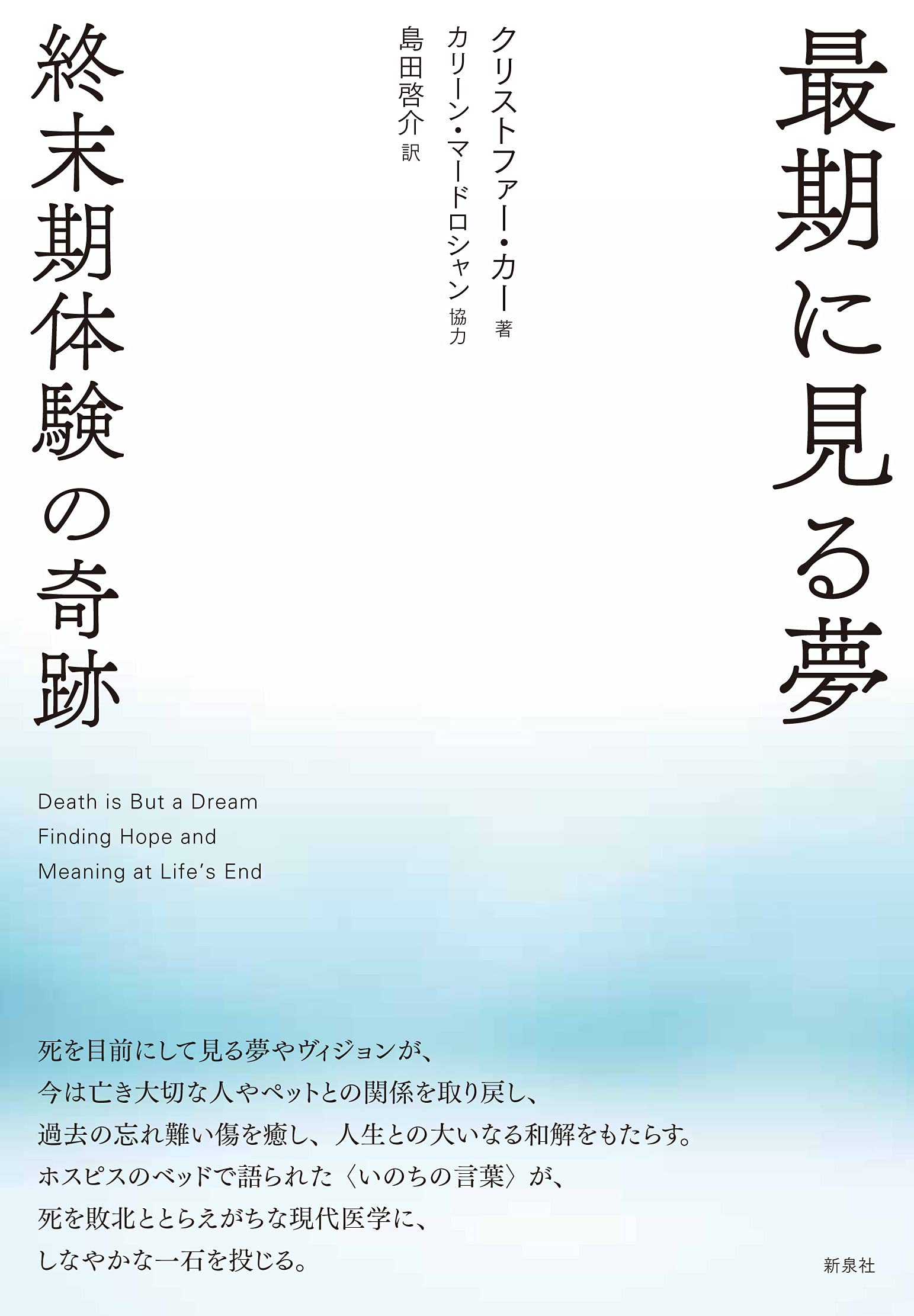 最期に見る夢

クリストファー・カー 著
カリーン・マードロシャン 協力
島田啓介 訳

終末期体験の奇跡

Death is But a Dream
Finding Hope and
Meaning at Life's End

死を目前にして見る夢やヴィジョンが、
今は亡き大切な人やペットとの関係を取り戻し、
過去の忘れ難い傷を癒し、人生との大いなる和解をもたらす。
ホスピスのベッドで語られた〈いのちの言葉〉が、
死を敗北ととらえがちな現代医学に、
しなやかな一石を投じる。

新泉社